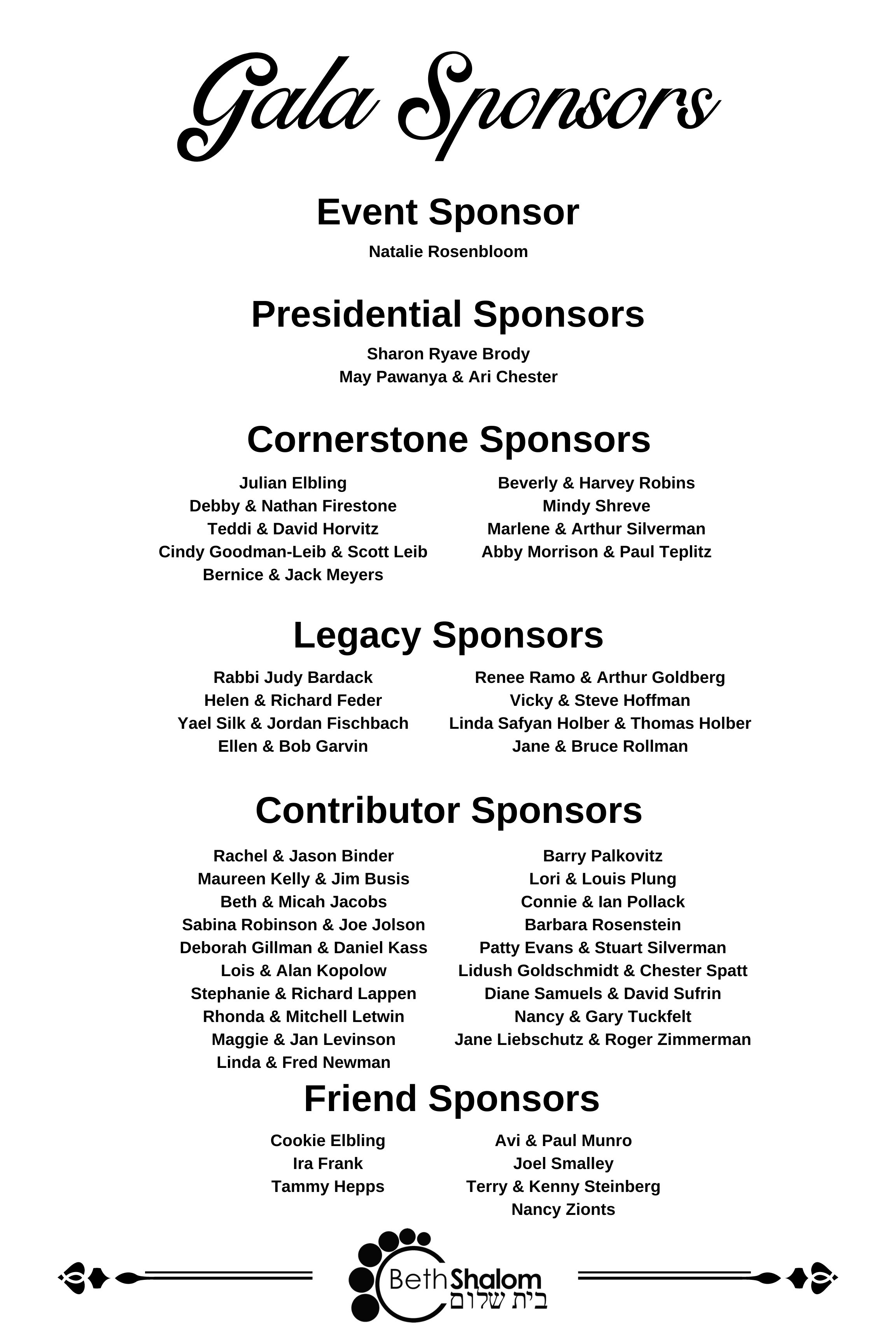 Gala Sponsors

Event Sponsor

Natalie Rosenbloom

Presidential Sponsors

Sharon Ryave Brody
May Pawanya & Ari Chester

Cornerstone Sponsors

Julian Elbling
Debby & Nathan Firestone
Teddi & David Horvitz
Cindy Goodman-Leib & Scott Leib
Bernice & Jack Meyers

Beverly & Harvey Robins
Mindy Shreve
Marlene & Arthur Silverman
Abby Morrison & Paul Teplitz

Legacy Sponsors

Rabbi Judy Bardack
Helen & Richard Feder
Yael Silk & Jordan Fischbach
Ellen & Bob Garvin

Renee Ramo & Arthur Goldberg
Vicky & Steve Hoffman
Linda Safyan Holber & Thomas Holber
Jane & Bruce Rollman

Contributor Sponsors

Rachel & Jason Binder
Maureen Kelly & Jim Busis
Beth & Micah Jacobs
Sabina Robinson & Joe Jolson
Deborah Gillman & Daniel Kass
Lois & Alan Kopolow
Stephanie & Richard Lappen
Rhonda & Mitchell Letwin
Maggie & Jan Levinson
Linda & Fred Newman

Barry Palkovitz
Lori & Louis Plung
Connie & Ian Pollack
Barbara Rosenstein
Patty Evans & Stuart Silverman
Lidush Goldschmidt & Chester Spatt
Diane Samuels & David Sufrin
Nancy & Gary Tuckfelt
Jane Liebschutz & Roger Zimmerman

Friend Sponsors

Cookie Elbling
Ira Frank
Tammy Hepps

Avi & Paul Munro
Joel Smalley
Terry & Kenny Steinberg
Nancy Zionts

BethShalom
בית שלום